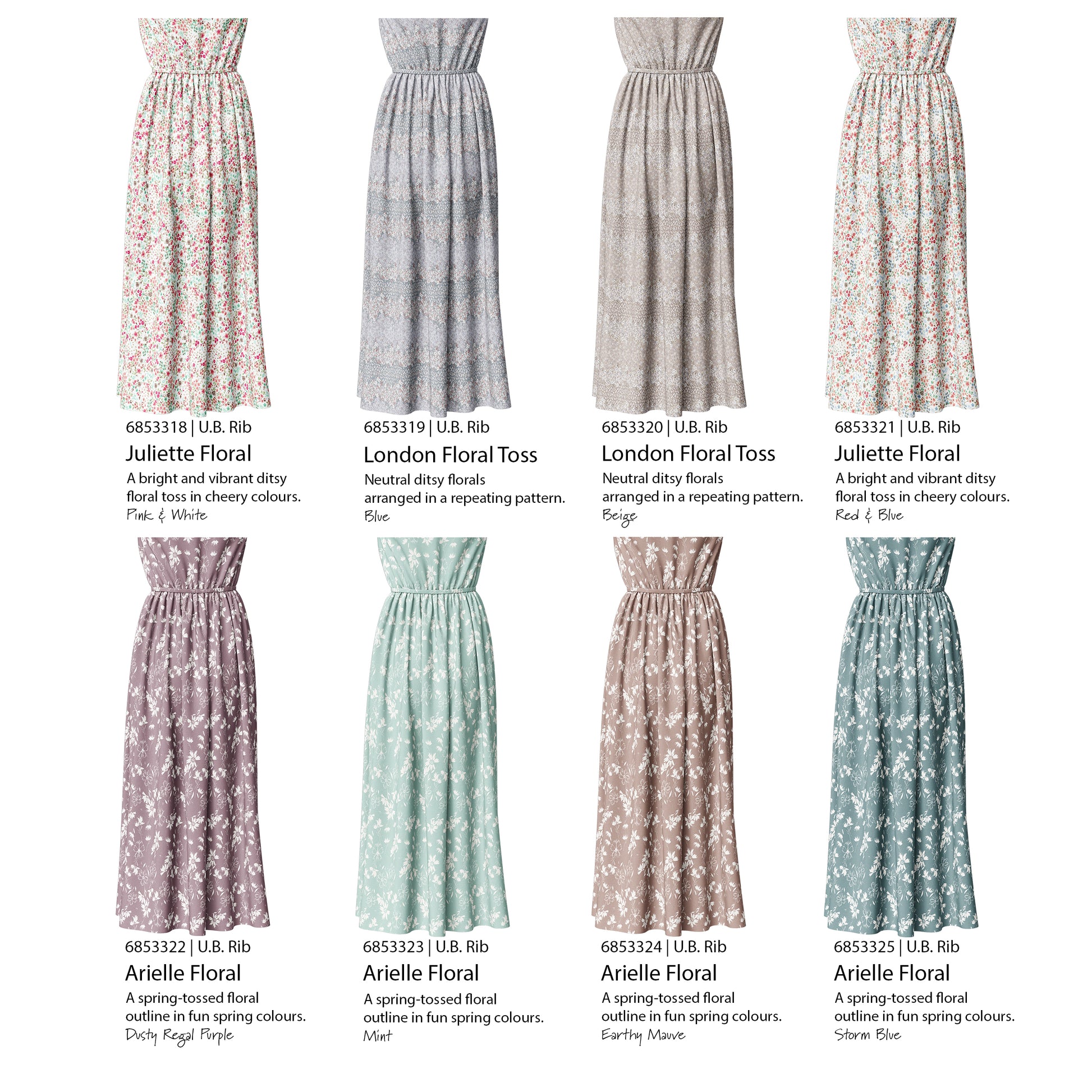 6853318 | U.B. Rib
Juliette Floral
A bright and vibrant ditsy floral toss in cheery colours.
Pink & White

6853319 | U.B. Rib
London Floral Toss
Neutral ditsy florals arranged in a repeating pattern.
Blue

6853320 | U.B. Rib
London Floral Toss
Neutral ditsy florals arranged in a repeating pattern.
Beige

6853321 | U.B. Rib
Juliette Floral
A bright and vibrant ditsy floral toss in cheery colours.
Red & Blue

6853322 | U.B. Rib
Arielle Floral
A spring-tossed floral outline in fun spring colours.
Dusty Regal Purple

6853323 | U.B. Rib
Arielle Floral
A spring-tossed floral outline in fun spring colours.
Mint

6853324 | U.B. Rib
Arielle Floral
A spring-tossed floral outline in fun spring colours.
Earthy Mauve

6853325 | U.B. Rib
Arielle Floral
A spring-tossed floral outline in fun spring colours.
Storm Blue